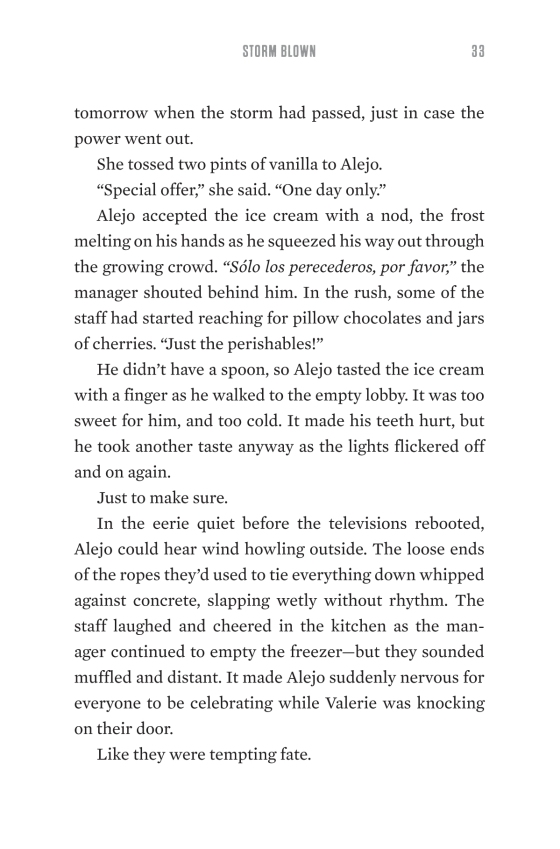 STORM BLOWN 33

tomorrow when the storm had passed, just in case the power went out.

She tossed two pints of vanilla to Alejo.

“Special offer,” she said. “One day only.”

Alejo accepted the ice cream with a nod, the frost melting on his hands as he squeezed his way out through the growing crowd. “Sólo los perecederos, por favor,” the manager shouted behind him. In the rush, some of the staff had started reaching for pillow chocolates and jars of cherries. “Just the perishables!”

He didn’t have a spoon, so Alejo tasted the ice cream with a finger as he walked to the empty lobby. It was too sweet for him, and too cold. It made his teeth hurt, but he took another taste anyway as the lights flickered off and on again.

Just to make sure.

In the eerie quiet before the televisions rebooted, Alejo could hear wind howling outside. The loose ends of the ropes they’d used to tie everything down whipped against concrete, slapping wetly without rhythm. The staff laughed and cheered in the kitchen as the manager continued to empty the freezer—but they sounded muffled and distant. It made Alejo suddenly nervous for everyone to be celebrating while Valerie was knocking on their door.

Like they were tempting fate.